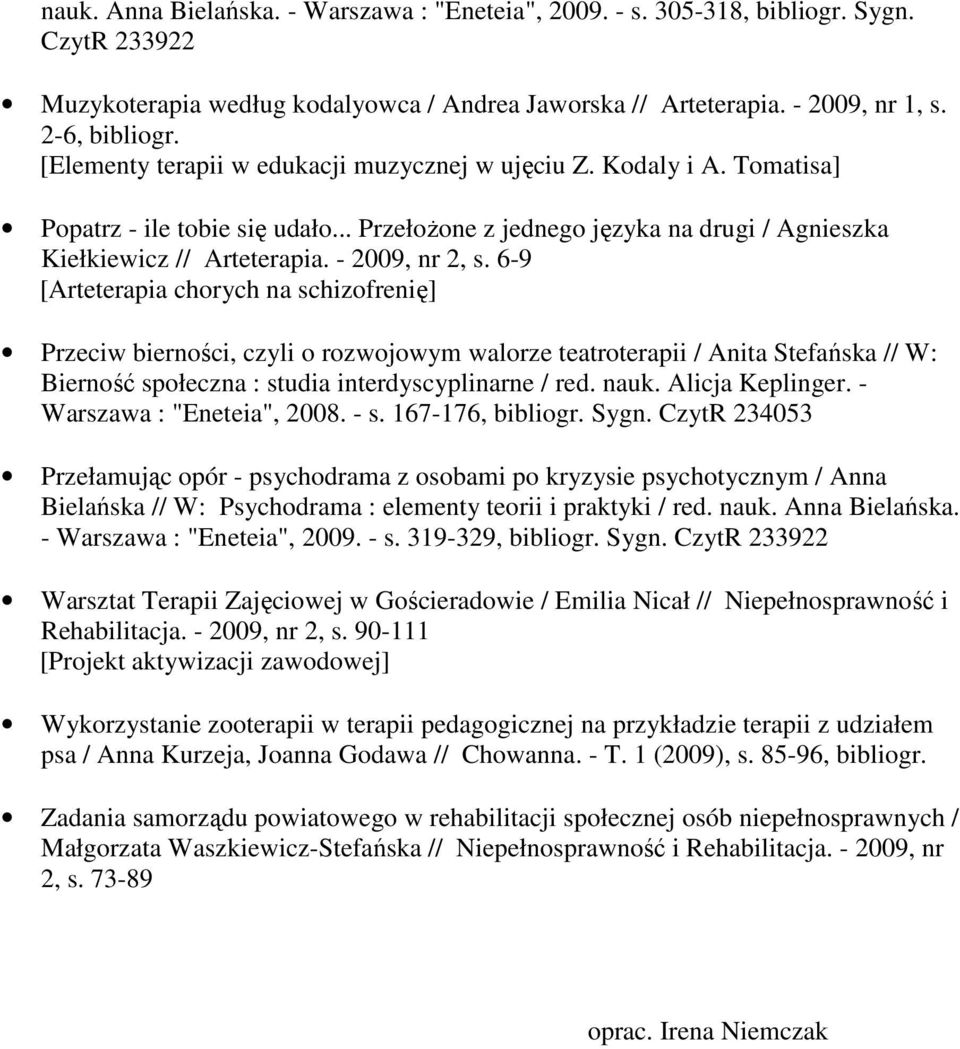 nauk. Anna Bielańska. - Warszawa : "Eneteia", 2009. - s. 305-318, bibliogr. Sygn. CzytR 233922

• Muzykoterapia według kodalyowca / Andrea Jaworska // Arteterapia. - 2009, nr 1, s. 2-6, bibliogr.
[Elementy terapii w edukacji muzycznej w ujęciu Z. Kodaly i A. Tomatisa]

• Popatrz - ile tobie się udało... Przełożone z jednego języka na drugi / Agnieszka Kiełkiewicz // Arteterapia. - 2009, nr 2, s. 6-9
[Arteterapia chorych na schizofrenię]

• Przeciw bierności, czyli o rozwojowym walorze teatroterapii / Anita Stefańska // W: Bierność społeczna : studia interdyscyplinarne / red. nauk. Alicja Keplinger. - Warszawa : "Eneteia", 2008. - s. 167-176, bibliogr. Sygn. CzytR 234053

• Przełamując opór - psychodrama z osobami po kryzysie psychotycznym / Anna Bielańska // W: Psychodrama : elementy teorii i praktyki / red. nauk. Anna Bielańska. - Warszawa : "Eneteia", 2009. - s. 319-329, bibliogr. Sygn. CzytR 233922

• Warsztat Terapii Zajęciowej w Gościeradowie / Emilia Nicał // Niepełnosprawność i Rehabilitacja. - 2009, nr 2, s. 90-111
[Projekt aktywizacji zawodowej]

• Wykorzystanie zooterapii w terapii pedagogicznej na przykładzie terapii z udziałem psa / Anna Kurzeja, Joanna Godawa // Chowanna. - T. 1 (2009), s. 85-96, bibliogr.

• Zadania samorządu powiatowego w rehabilitacji społecznej osób niepełnosprawnych / Małgorzata Waszkiewicz-Stefańska // Niepełnosprawność i Rehabilitacja. - 2009, nr 2, s. 73-89

oprac. Irena Niemczak